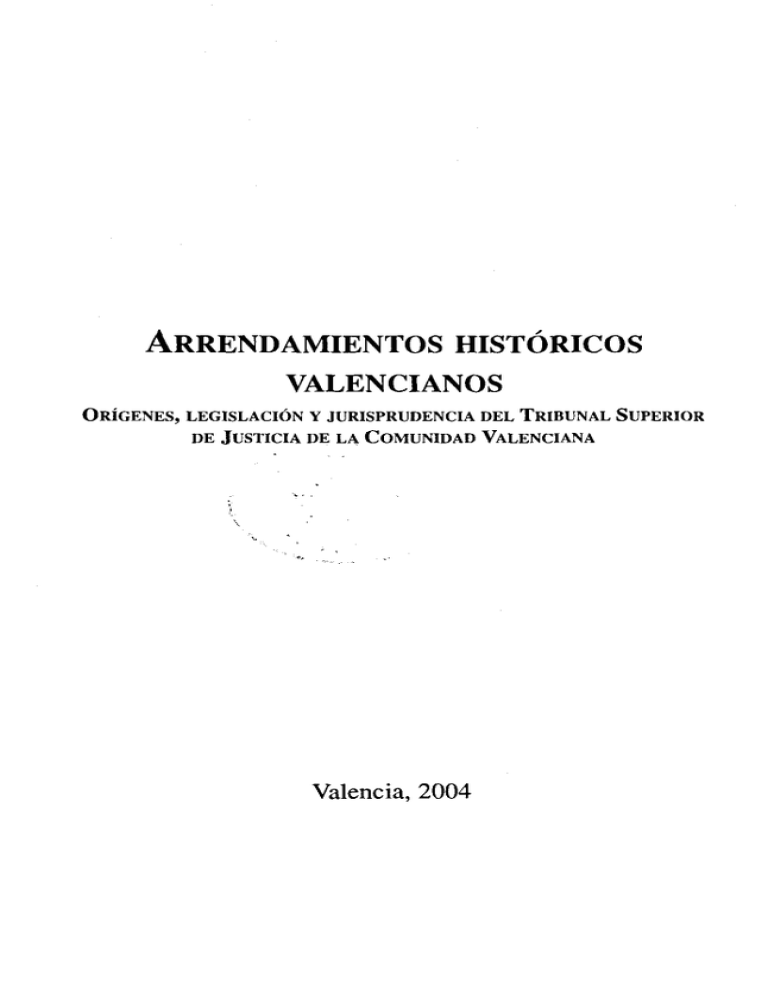 ARRENDAMIENTOS HISTÓRICOS VALENCIANOS

ORÍGENES, LEGISLACIÓN Y JURISPRUDENCIA DEL TRIBUNAL SUPERIOR DE JUSTICIA DE LA COMUNIDAD VALENCIANA

Valencia, 2004